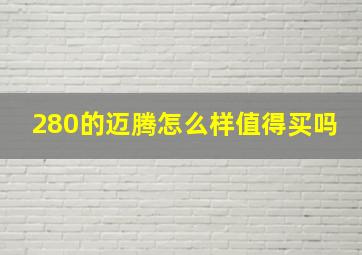 280的迈腾怎么样值得买吗